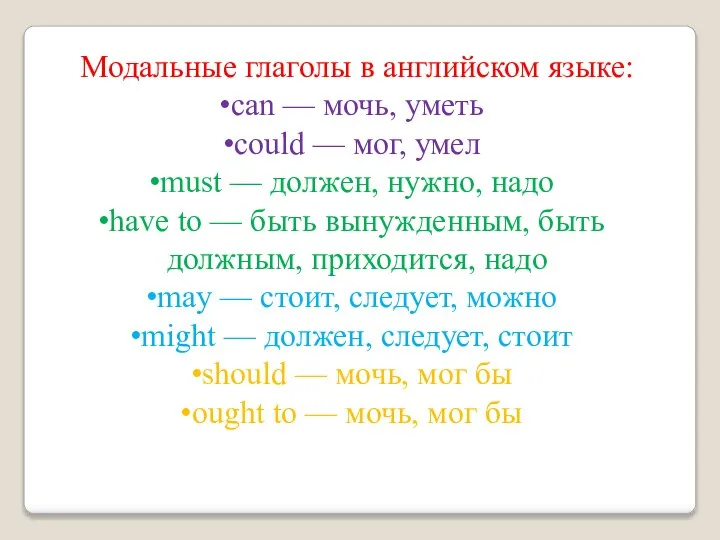 Модальные глаголы в английском языке:
•can — мочь, уметь
•could — мог, умел
•must — должен, нужно, надо
•have to — быть вынужденным, быть должным, приходится, надо
•may — стоит, следует, можно
•might — должен, следует, стоит
•should — мочь, мог бы
•ought to — мочь, мог бы